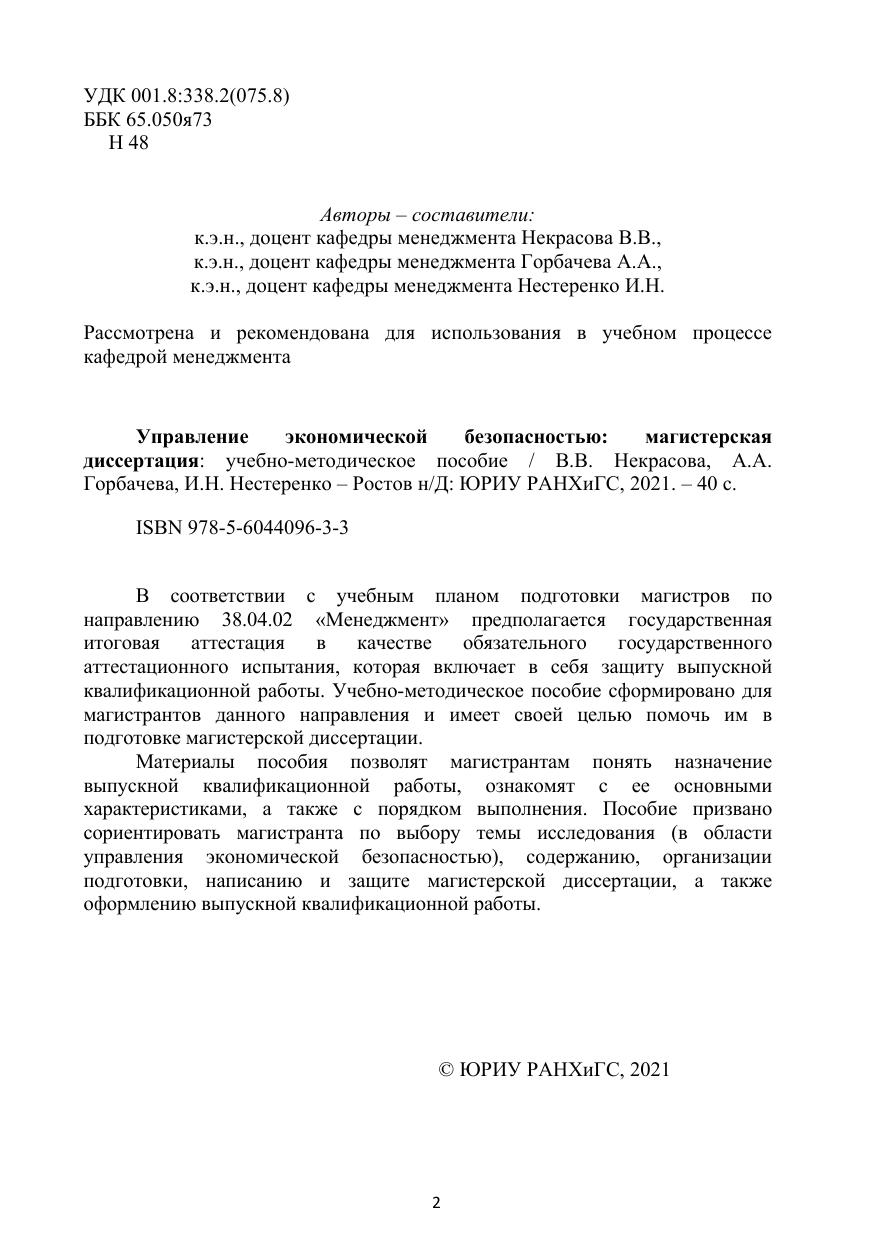 УДК 001.8:338.2(075.8)
ББК 65.050я73
Н 48

Авторы – составители:
к.э.н., доцент кафедры менеджмента Некрасова В.В.,
к.э.н., доцент кафедры менеджмента Горбачева А.А.,
к.э.н., доцент кафедры менеджмента Нестеренко И.Н.

Рассмотрена и рекомендована для использования в учебном процессе кафедрой менеджмента

Управление экономической безопасностью: магистерская диссертация: учебно-методическое пособие / В.В. Некрасова, А.А. Горбачева, И.Н. Нестеренко – Ростов н/Д: ЮРИУ РАНХиГС, 2021. – 40 с.

ISBN 978-5-6044096-3-3

В соответствии с учебным планом подготовки магистров по направлению 38.04.02 «Менеджмент» предполагается государственная итоговая аттестация в качестве обязательного государственного аттестационного испытания, которая включает в себя защиту выпускной квалификационной работы. Учебно-методическое пособие сформировано для магистрантов данного направления и имеет своей целью помочь им в подготовке магистерской диссертации.

Материалы пособия позволят магистрантам понять назначение выпускной квалификационной работы, ознакомят с ее основными характеристиками, а также с порядком выполнения. Пособие призвано сориентировать магистранта по выбору темы исследования (в области управления экономической безопасностью), содержанию, организации подготовки, написанию и защите магистерской диссертации, а также оформлению выпускной квалификационной работы.

© ЮРИУ РАНХиГС, 2021

2